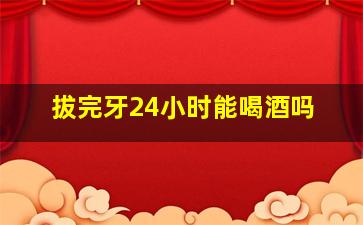 拔完牙24小时能喝酒吗